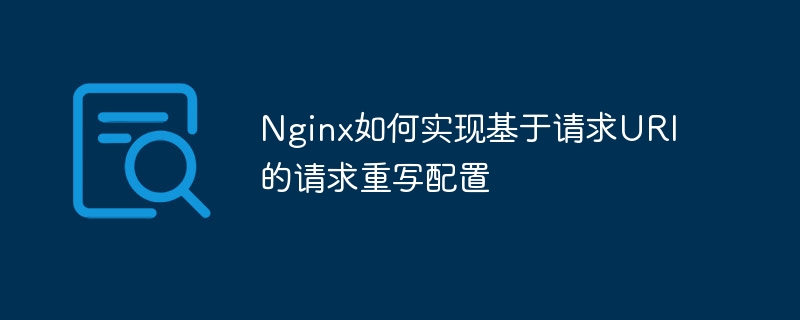 Nginx如何实现基于请求URI的请求重写配置